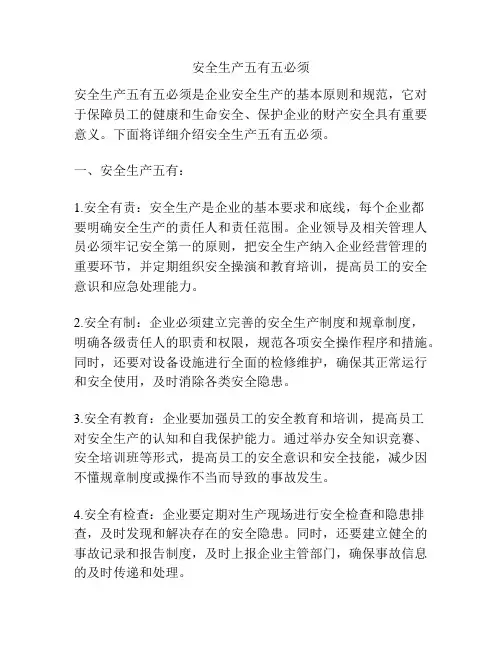 安全生产五有五必须

安全生产五有五必须是企业安全生产的基本原则和规范，它对于保障员工的健康和生命安全、保护企业的财产安全具有重要意义。下面将详细介绍安全生产五有五必须。

一、安全生产五有：

1.安全有责：安全生产是企业的基本要求和底线，每个企业都要明确安全生产的责任人和责任范围。企业领导及相关管理人员必须牢记安全第一的原则，把安全生产纳入企业经营管理的重要环节，并定期组织安全操演和教育培训，提高员工的安全意识和应急处理能力。

2.安全有制：企业必须建立完善的安全生产制度和规章制度，明确各级责任人的职责和权限，规范各项安全操作程序和措施。同时，还要对设备设施进行全面的检修维护，确保其正常运行和安全使用，及时消除各类安全隐患。

3.安全有教育：企业要加强员工的安全教育和培训，提高员工对安全生产的认知和自我保护能力。通过举办安全知识竞赛、安全培训班等形式，提高员工的安全意识和安全技能，减少因不懂规章制度或操作不当而导致的事故发生。

4.安全有检查：企业要定期对生产现场进行安全检查和隐患排查，及时发现和解决存在的安全隐患。同时，还要建立健全的事故记录和报告制度，及时上报企业主管部门，确保事故信息的及时传递和处理。